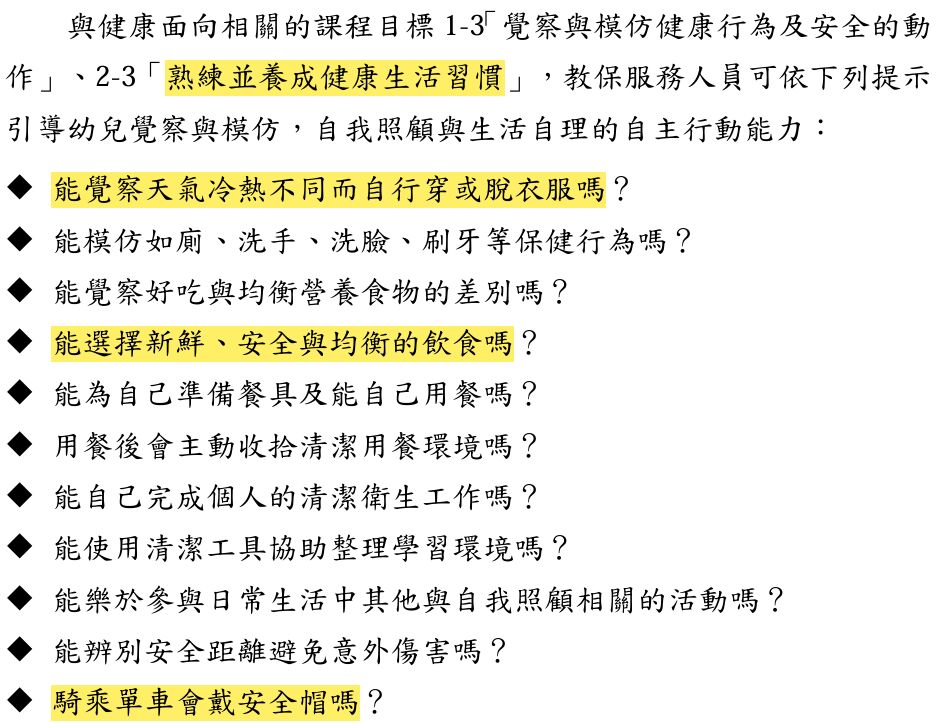 與健康面向相關的課程目標 1-3「覺察與模仿健康行為及安全的動作」、2-3「熟練並養成健康生活習慣」，教保服務人員可依下列提示引導幼兒覺察與模仿，自我照顧與生活自理的自主行動能力：

◆ 能覺察天氣冷熱不同而自行穿或脫衣服嗎？
◆ 能模仿如廁、洗手、洗臉、刷牙等保健行為嗎？
◆ 能覺察好吃與均衡營養食物的差別嗎？
◆ 能選擇新鮮、安全與均衡的飲食嗎？
◆ 能為自己準備餐具及能自己用餐嗎？
◆ 用餐後會主動收拾清潔用餐環境嗎？
◆ 能自己完成個人的清潔衛生工作嗎？
◆ 能使用清潔工具協助整理學習環境嗎？
◆ 能樂於參與日常生活中其他與自我照顧相關的活動嗎？
◆ 能辨別安全距離避免意外傷害嗎？
◆ 騎乘單車會戴安全帽嗎？